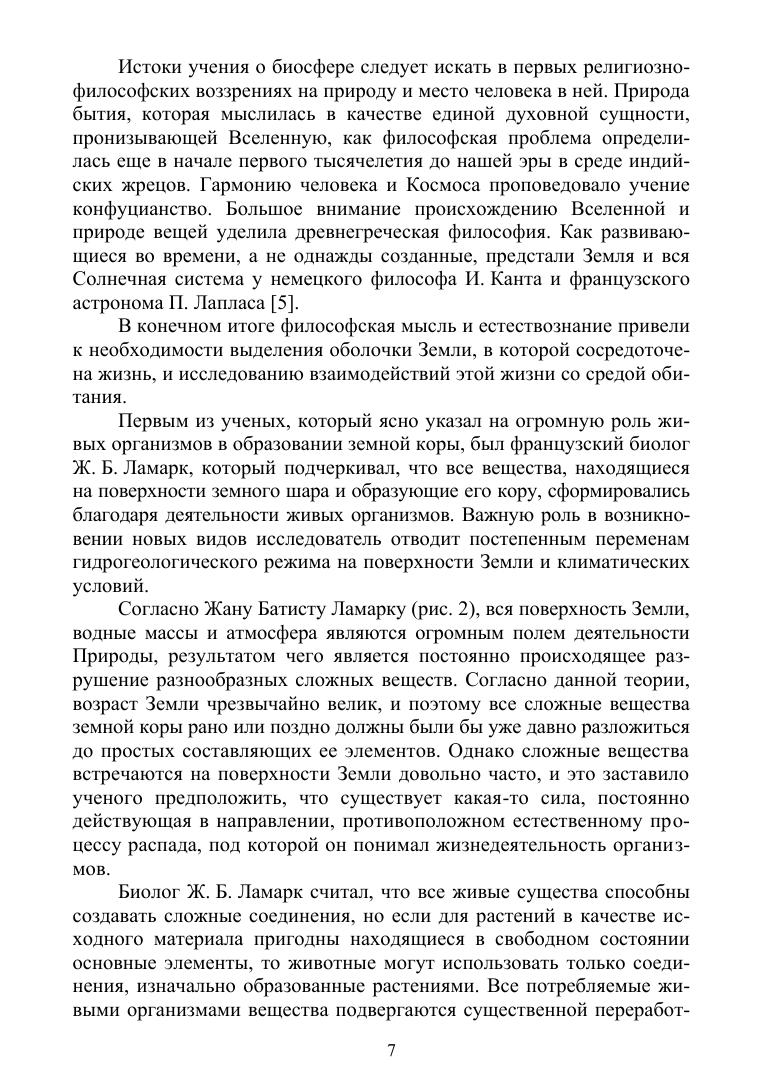 Истоки учения о биосфере следует искать в первых религиозно-философских воззрениях на природу и место человека в ней. Природа бытия, которая мыслилась в качестве единой духовной сущности, пронизывающей Вселенную, как философская проблема определилась еще в начале первого тысячелетия до нашей эры в среде индийских жрецов. Гармонию человека и Космоса проповедовало учение конфуцианство. Большое внимание происхождению Вселенной и природе вещей уделила древнегреческая философия. Как развивающиеся во времени, а не однажды созданные, предстали Земля и вся Солнечная система у немецкого философа И. Канта и французского астронома П. Лапласа [5].

В конечном итоге философская мысль и естествознание привели к необходимости выделения оболочки Земли, в которой сосредоточена жизнь, и исследованию взаимодействий этой жизни со средой обитания.

Первым из ученых, который ясно указал на огромную роль живых организмов в образовании земной коры, был французский биолог Ж. Б. Ламарк, который подчеркивал, что все вещества, находящиеся на поверхности земного шара и образующие его кору, сформировались благодаря деятельности живых организмов. Важную роль в возникновении новых видов исследователь отводит постепенным переменам гидрогеологического режима на поверхности Земли и климатических условий.

Согласно Жану Батисту Ламарку (рис. 2), вся поверхность Земли, водные массы и атмосфера являются огромным полем деятельности Природы, результатом чего является постоянно происходящее разрушение разнообразных сложных веществ. Согласно данной теории, возраст Земли чрезвычайно велик, и поэтому все сложные вещества земной коры рано или поздно должны были бы уже давно разложиться до простых составляющих ее элементов. Однако сложные вещества встречаются на поверхности Земли довольно часто, и это заставило ученого предположить, что существует какая-то сила, постоянно действующая в направлении, противоположном естественному процессу распада, под которой он понимал жизнедеятельность организмов.

Биолог Ж. Б. Ламарк считал, что все живые существа способны создавать сложные соединения, но если для растений в качестве исходного материала пригодны находящиеся в свободном состоянии основные элементы, то животные могут использовать только соединения, изначально образованные растениями. Все потребляемые живыми организмами вещества подвергаются существенной переработ-

7